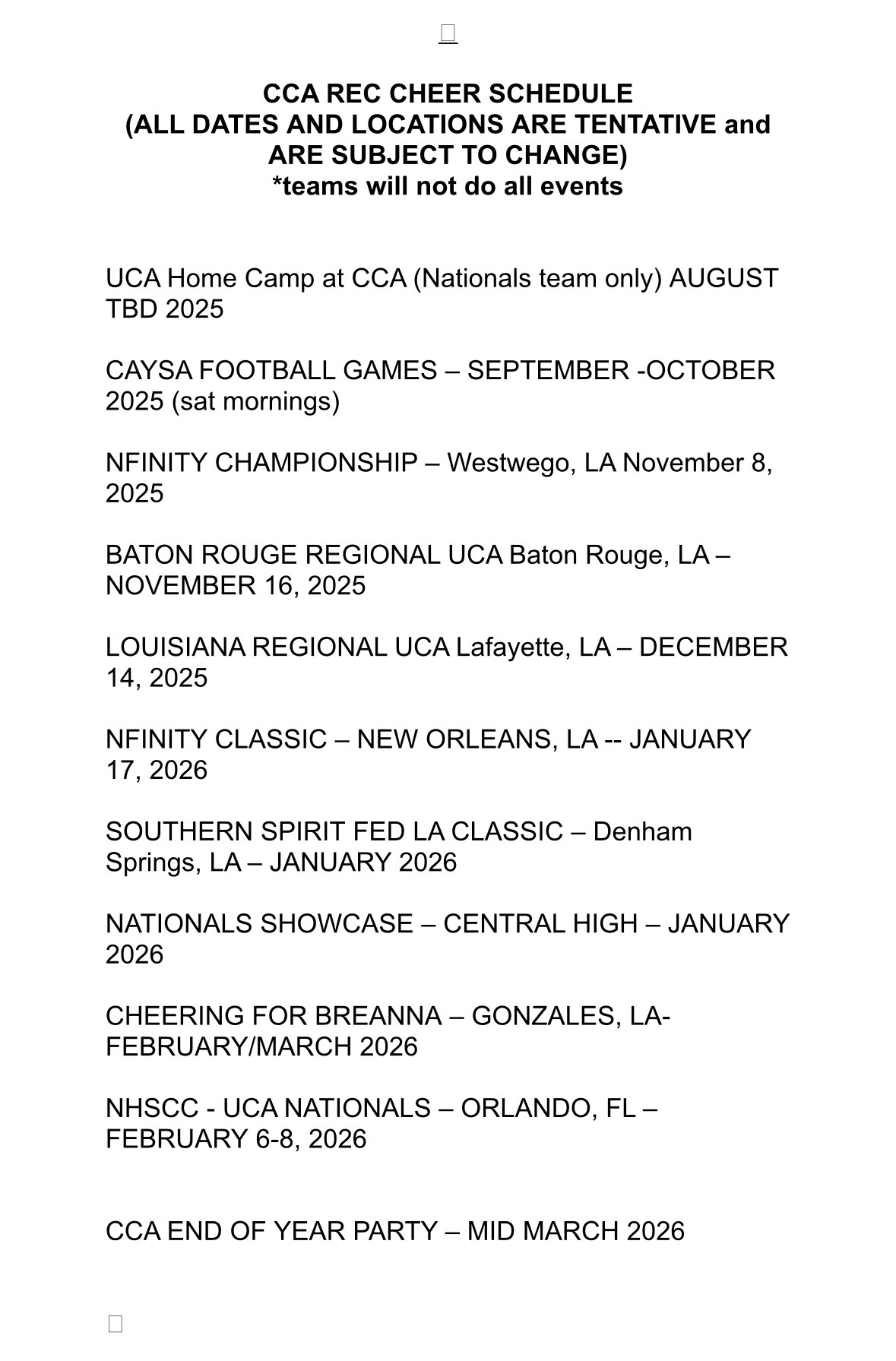 CCA REC CHEER SCHEDULE
(ALL DATES AND LOCATIONS ARE TENTATIVE and ARE SUBJECT TO CHANGE)
*teams will not do all events

UCA Home Camp at CCA (Nationals team only) AUGUST TBD 2025

CAYSA FOOTBALL GAMES – SEPTEMBER -OCTOBER 2025 (sat mornings)

NFINITY CHAMPIONSHIP – Westwego, LA November 8, 2025

BATON ROUGE REGIONAL UCA Baton Rouge, LA – NOVEMBER 16, 2025

LOUISIANA REGIONAL UCA Lafayette, LA – DECEMBER 14, 2025

NFINITY CLASSIC – NEW ORLEANS, LA -- JANUARY 17, 2026

SOUTHERN SPIRIT FED LA CLASSIC – Denham Springs, LA – JANUARY 2026

NATIONALS SHOWCASE – CENTRAL HIGH – JANUARY 2026

CHEERING FOR BREANNA – GONZALES, LA- FEBRUARY/MARCH 2026

NHSCC - UCA NATIONALS – ORLANDO, FL – FEBRUARY 6-8, 2026

CCA END OF YEAR PARTY – MID MARCH 2026